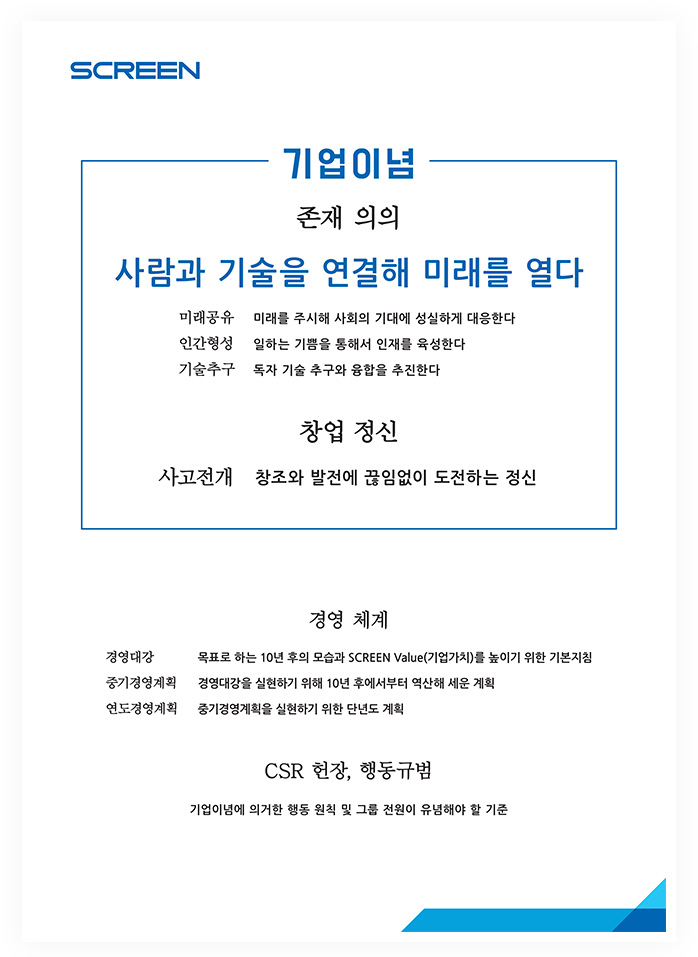 SCREEN

기업이념

존재 의의

사람과 기술을 연결해 미래를 열다

미래공유 미래를 주시해 사회의 기대에 성실하게 대응한다
인간형성 일하는 기쁨을 통해서 인재를 육성한다
기술추구 독자 기술 추구와 융합을 추진한다

창업 정신

사고전개 창조와 발전에 끊임없이 도전하는 정신

경영 체계

경영대강 목표로 하는 10년 후의 모습과 SCREEN Value(기업가치)를 높이기 위한 기본지침
중기경영계획 경영대강을 실현하기 위해 10년 후에서부터 역산해 세운 계획
연도경영계획 중기경영계획을 실현하기 위한 단년도 계획

CSR 헌장, 행동규범

기업이념에 의거한 행동 원칙 및 그룹 전원이 유념해야 할 기준